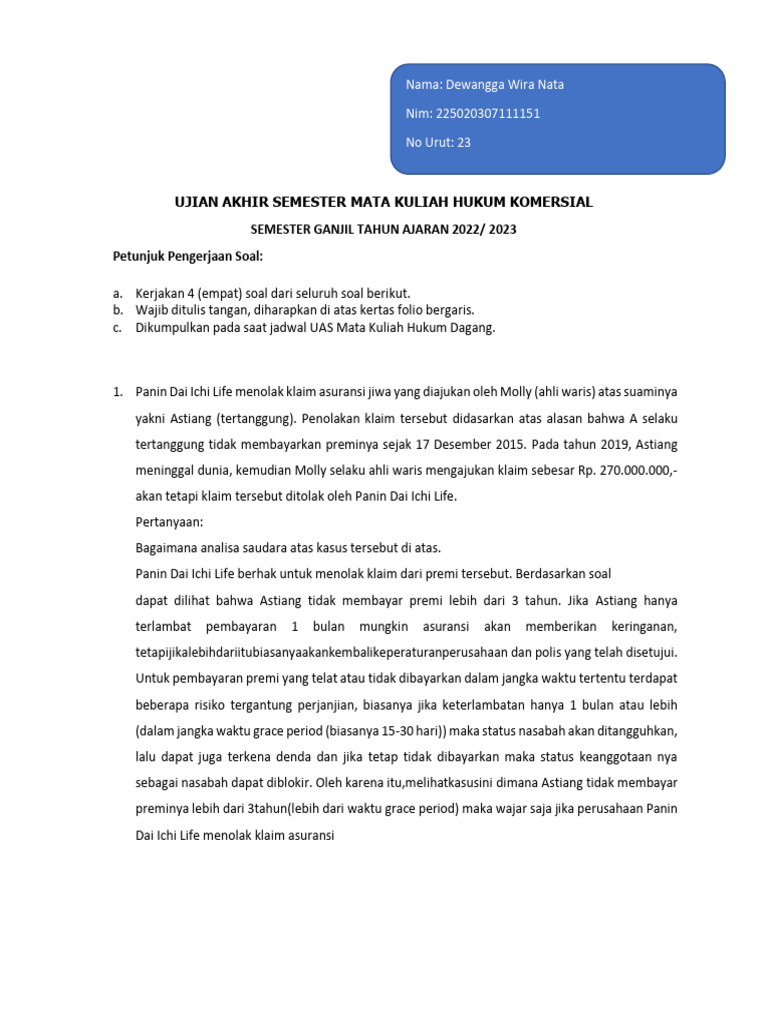 Nama: Dewangga Wira Nata

Nim: 225020307111151

No Urut: 23

UJIAN AKHIR SEMESTER MATA KULIAH HUKUM KOMERSIAL

SEMESTER GANJIL TAHUN AJARAN 2022/ 2023

Petunjuk Pengerjaan Soal:

a. Kerjakan 4 (empat) soal dari seluruh soal berikut.
b. Wajib ditulis tangan, diharapkan di atas kertas folio bergaris.
c. Dikumpulkan pada saat jadwal UAS Mata Kuliah Hukum Dagang.

1. Panin Dai Ichi Life menolak klaim asuransi jiwa yang diajukan oleh Molly (ahli waris) atas suaminya yakni Astiang (tertanggung). Penolakan klaim tersebut didasarkan atas alasan bahwa A selaku tertanggung tidak membayarkan preminya sejak 17 Desember 2015. Pada tahun 2019, Astiang meninggal dunia, kemudian Molly selaku ahli waris mengajukan klaim sebesar Rp. 270.000.000,- akan tetapi klaim tersebut ditolak oleh Panin Dai Ichi Life.

Pertanyaan:

Bagaimana analisa saudara atas kasus tersebut di atas.

Panin Dai Ichi Life berhak untuk menolak klaim dari premi tersebut. Berdasarkan soal dapat dilihat bahwa Astiang tidak membayar premi lebih dari 3 tahun. Jika Astiang hanya terlambat pembayaran 1 bulan mungkin asuransi akan memberikan keringanan, tetapijikalebihdariitubiasanyaakankembalikeperaturanperusahaan dan polis yang telah disetujui. Untuk pembayaran premi yang telat atau tidak dibayarkan dalam jangka waktu tertentu terdapat beberapa risiko tergantung perjanjian, biasanya jika keterlambatan hanya 1 bulan atau lebih (dalam jangka waktu grace period (biasanya 15-30 hari)) maka status nasabah akan ditangguhkan, lalu dapat juga terkena denda dan jika tetap tidak dibayarkan maka status keanggotaan nya sebagai nasabah dapat diblokir. Oleh karena itu,melihatkasusini dimana Astiang tidak membayar preminya lebih dari 3tahun(lebih dari waktu grace period) maka wajar saja jika perusahaan Panin Dai Ichi Life menolak klaim asuransi